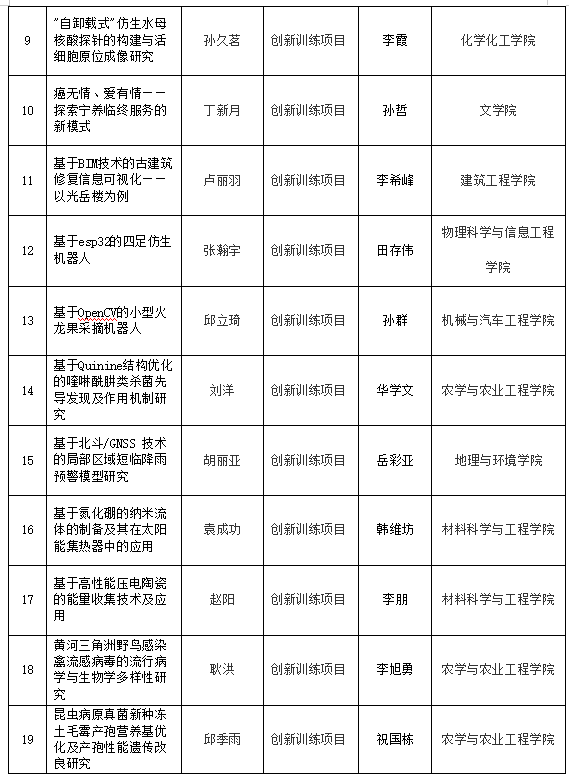 | 9 | "自卸载式"仿生水母核酸探针的构建与活细胞原位成像研究 | 孙久茗 | 创新训练项目 | 李霞 | 化学化工学院 |
|---|---|---|---|---|---|
| 10 | 癌无情、爱有情——探索宁养临终服务的新模式 | 丁新月 | 创新训练项目 | 孙哲 | 文学院 |
| 11 | 基于BIM技术的古建筑修复信息可视化——以光岳楼为例 | 卢丽羽 | 创新训练项目 | 李希峰 | 建筑工程学院 |
| 12 | 基于esp32的四足仿生机器人 | 张翰宇 | 创新训练项目 | 田存伟 | 物理科学与信息工程学院 |
| 13 | 基于OpenCV的小型火龙果采摘机器人 | 邱立琦 | 创新训练项目 | 孙群 | 机械与汽车工程学院 |
| 14 | 基于Quinine结构优化的喹啉酰肼类杀菌先导发现及作用机制研究 | 刘洋 | 创新训练项目 | 华学文 | 农学与农业工程学院 |
| 15 | 基于北斗/GNSS 技术的局部区域短临降雨预警模型研究 | 胡丽亚 | 创新训练项目 | 岳彩亚 | 地理与环境学院 |
| 16 | 基于氮化硼的纳米流体的制备及其在太阳能集热器中的应用 | 袁成功 | 创新训练项目 | 韩维坊 | 材料科学与工程学院 |
| 17 | 基于高性能压电陶瓷的能量收集技术及应用 | 赵阳 | 创新训练项目 | 李朋 | 材料科学与工程学院 |
| 18 | 黄河三角洲野鸟感染禽流感病毒的流行病学与生物学多样性研究 | 耿洪 | 创新训练项目 | 李旭勇 | 农学与农业工程学院 |
| 19 | 昆虫病原真菌新种东土毛霉产孢营养基优化及产孢性能遗传改良研究 | 邱季雨 | 创新训练项目 | 祝国栋 | 农学与农业工程学院 |